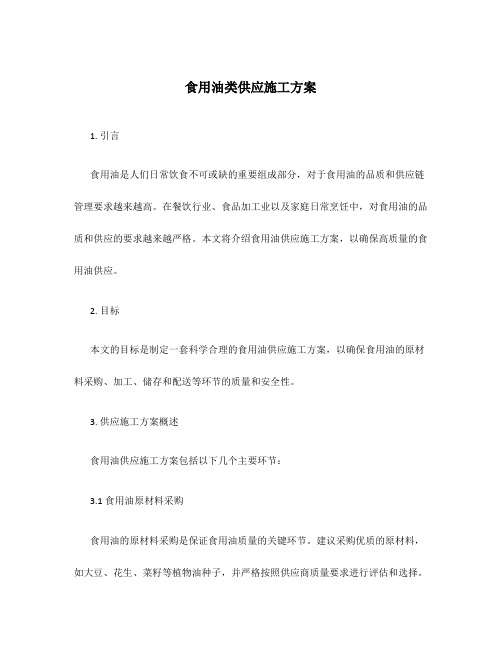 食用油类供应施工方案

1. 引言

食用油是人们日常饮食不可或缺的重要组成部分，对于食用油的品质和供应链管理要求越来越高。在餐饮行业、食品加工业以及家庭日常烹饪中，对食用油的品质和供应的要求越来越严格。本文将介绍食用油供应施工方案，以确保高质量的食用油供应。

2. 目标

本文的目标是制定一套科学合理的食用油供应施工方案，以确保食用油的原材料采购、加工、储存和配送等环节的质量和安全性。

3. 供应施工方案概述

食用油供应施工方案包括以下几个主要环节：

3.1 食用油原材料采购

食用油的原材料采购是保证食用油质量的关键环节。建议采购优质的原材料，如大豆、花生、菜籽等植物油种子，并严格按照供应商质量要求进行评估和选择。